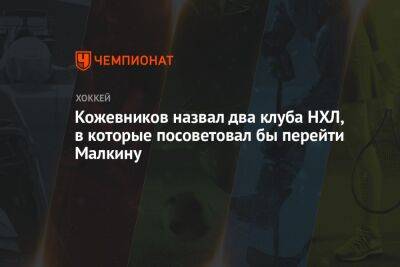 ЧЕМПИОНАТ

ХОККЕЙ

Кожевников назвал два клуба НХЛ, в которые посоветовал бы перейти Малкину